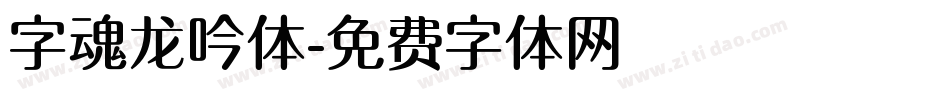 字魂龙吟体-免费字体网

www.zitidao.com